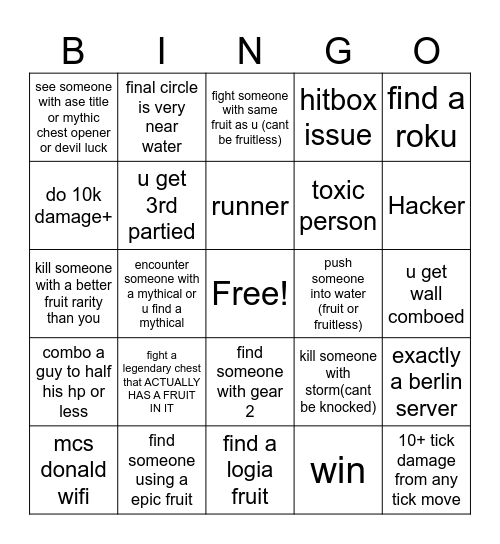 | B | I | N | G | O |
|---|---|---|---|---|
| see someone with ase title or mythic chest opener or devil luck | final circle is very near water | fight someone with same fruit as u (cant be fruitless) | hitbox issue | find a roku |
| do 10k damage+ | u get 3rd partied | runner | toxic person | Hacker |
| kill someone with a better fruit rarity than you | encounter someone with a mythical or u find a mythical | Free! | push someone into water (fruit or fruitless) | u get wall comboed |
| combo a guy to half his hp or less | fight a legendary chest that ACTUALLY HAS A FRUIT IN IT | find someone with gear 2 | kill someone with storm(cant be knocked) | exactly a berlin server |
| mcs donald wifi | find someone using a epic fruit | find a logia fruit | win | 10+ tick damage from any tick move |